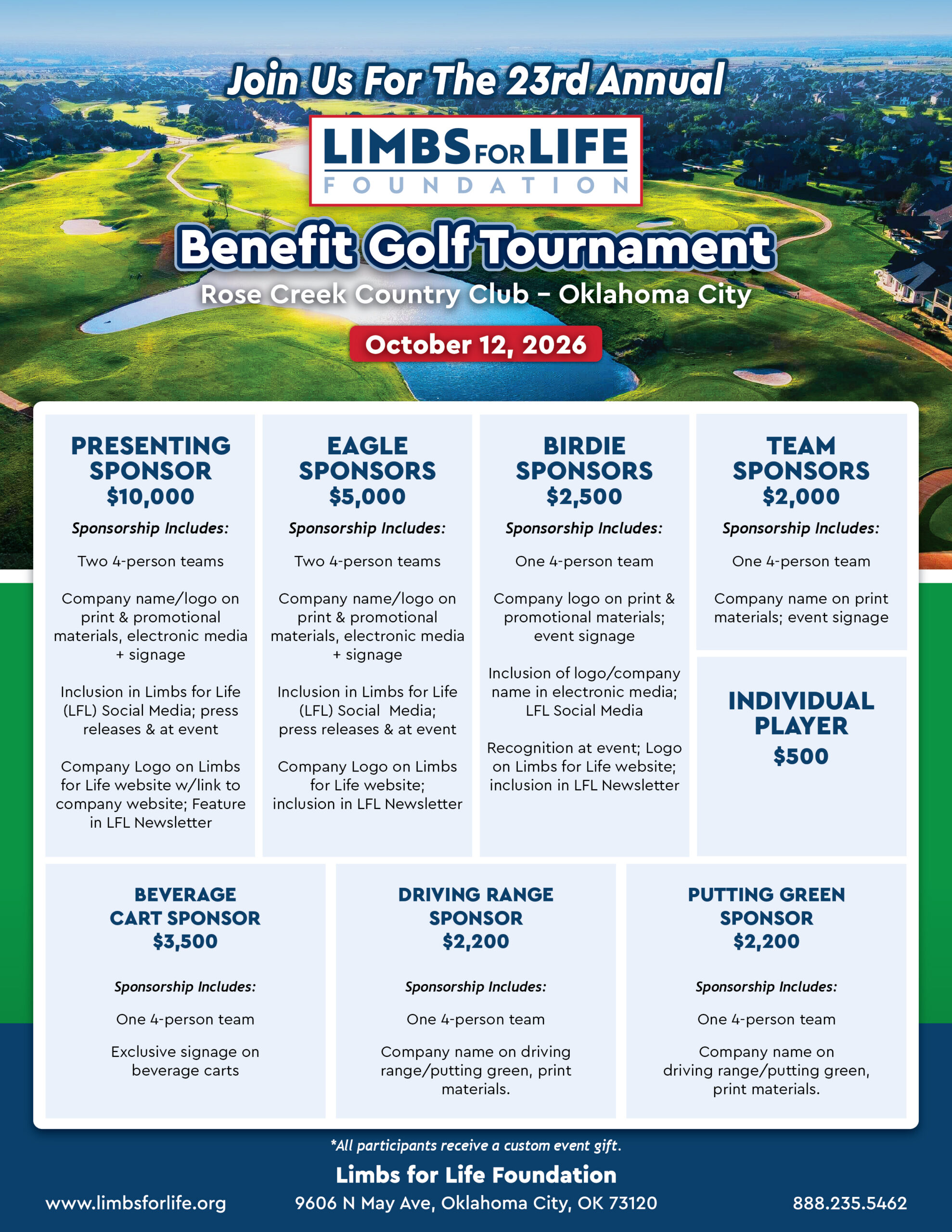 Join Us For The 23rd Annual

LIMBS FOR LIFE
FOUNDATION

Benefit Golf Tournament
Rose Creek Country Club – Oklahoma City

October 12, 2026

PRESENTING SPONSOR
$10,000

Sponsorship Includes:

Two 4-person teams

Company name/logo on print & promotional materials, electronic media + signage

Inclusion in Limbs for Life (LFL) Social Media; press releases & at event

Company Logo on Limbs for Life website w/link to company website; Feature in LFL Newsletter

EAGLE SPONSORS
$5,000

Sponsorship Includes:

Two 4-person teams

Company name/logo on print & promotional materials, electronic media + signage

Inclusion in Limbs for Life (LFL) Social Media; press releases & at event

Company Logo on Limbs for Life website; inclusion in LFL Newsletter

BIRDIE SPONSORS
$2,500

Sponsorship Includes:

One 4-person team

Company logo on print & promotional materials; event signage

Inclusion of logo/company name in electronic media; LFL Social Media

Recognition at event; Logo on Limbs for Life website; inclusion in LFL Newsletter

TEAM SPONSORS
$2,000

Sponsorship Includes:

One 4-person team

Company name on print materials; event signage

INDIVIDUAL PLAYER
$500

BEVERAGE CART SPONSOR
$3,500

Sponsorship Includes:

One 4-person team

Exclusive signage on beverage carts

DRIVING RANGE SPONSOR
$2,200

Sponsorship Includes:

One 4-person team

Company name on driving range/putting green, print materials.

PUTTING GREEN SPONSOR
$2,200

Sponsorship Includes:

One 4-person team

Company name on driving range/putting green, print materials.

*All participants receive a custom event gift.

Limbs for Life Foundation
www.limbsforlife.org 9606 N May Ave, Oklahoma City, OK 73120 888.235.5462